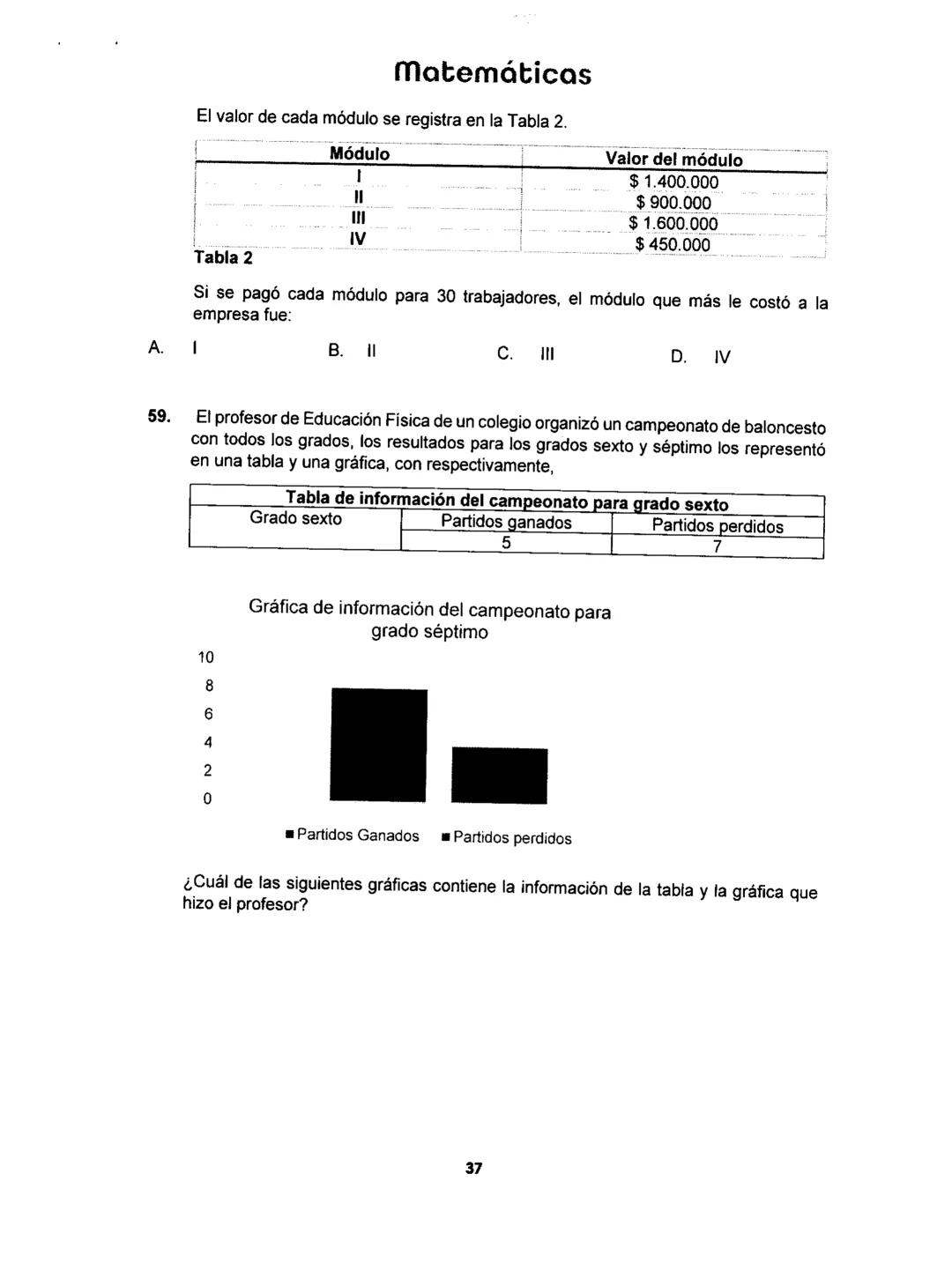 Matemáticas

El valor de cada módulo se registra en la Tabla 2.

| Módulo | Valor del módulo |
|---|---|
| I | \$ 1.400.000 |
| II | \$ 900.000 |
| III | \$ 1.600.000 |
| IV | \$ 450.000 |

Tabla 2

Si se pagó cada módulo para 30 trabajadores, el módulo que más le costó a la empresa fue:

A. I
B. II
C. III
D. IV

59. El profesor de Educación Física de un colegio organizó un campeonato de baloncesto con todos los grados, los resultados para los grados sexto y séptimo los representó en una tabla y una gráfica, con respectivamente,

| Tabla de información del campeonato para grado sexto | | |
|---|---|---|
| Grado sexto | Partidos ganados | Partidos perdidos |
| | 5 | 7 |

Gráfica de información del campeonato para grado séptimo

10
8
6
4
2
0

■ Partidos Ganados ■ Partidos perdidos

¿Cuál de las siguientes gráficas contiene la información de la tabla y la gráfica que hizo el profesor?

37